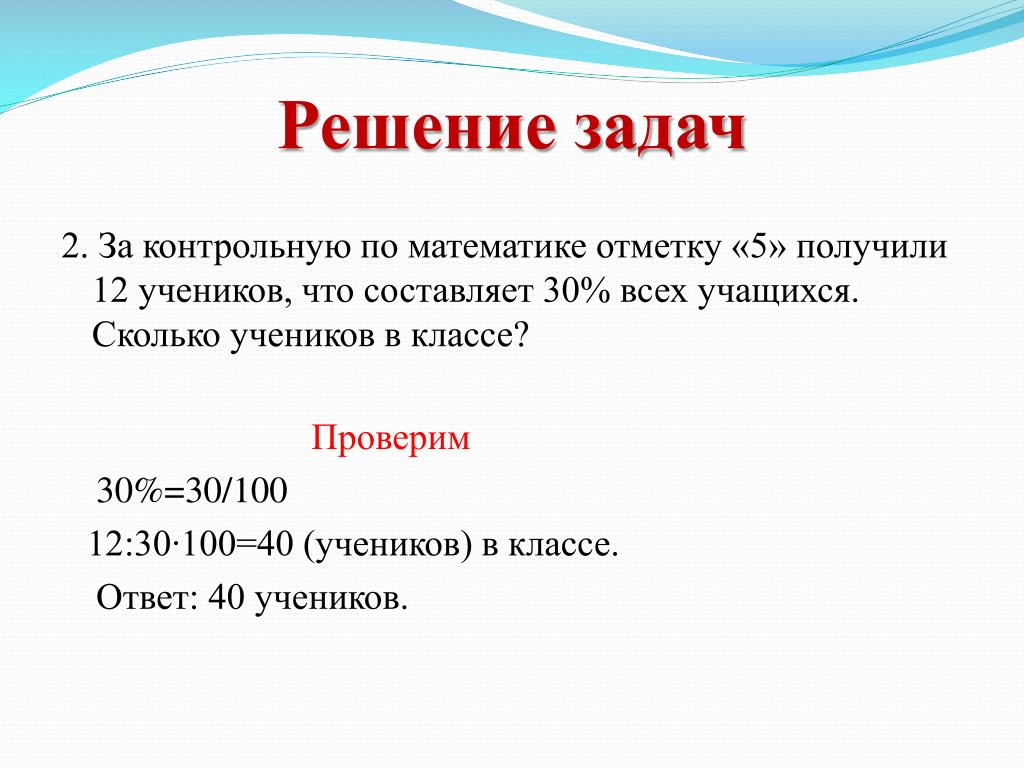 Решение задач

2. За контрольную по математике отметку «5» получили 12 учеников, что составляет 30% всех учащихся. Сколько учеников в классе?

Проверим

30%=30/100

12:30·100=40 (учеников) в классе.

Ответ: 40 учеников.